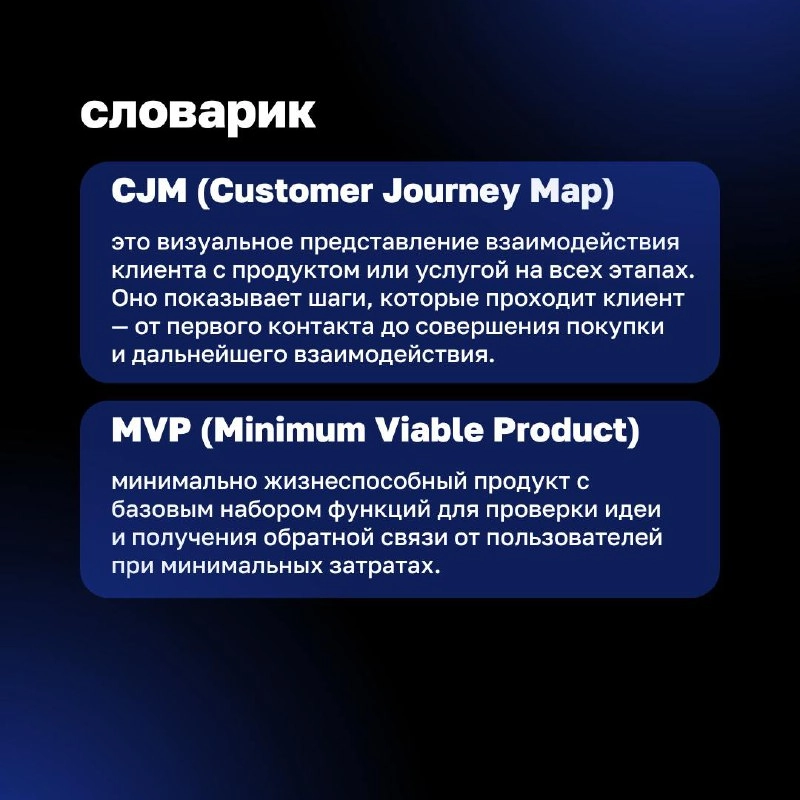 словарик

CJM (Customer Journey Map)

это визуальное представление взаимодействия клиента с продуктом или услугой на всех этапах. Оно показывает шаги, которые проходит клиент — от первого контакта до совершения покупки и дальнейшего взаимодействия.

MVP (Minimum Viable Product)

минимально жизнеспособный продукт с базовым набором функций для проверки идеи и получения обратной связи от пользователей при минимальных затратах.